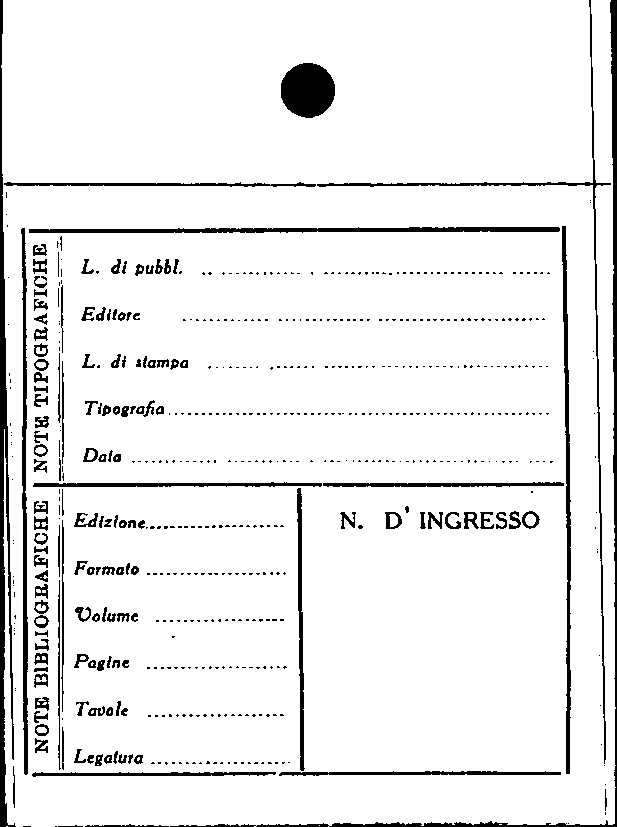 NOTE TIPOGRAFICHE

L. di pubbl. ____

Editore ____

L. di stampa ____

Tipografia ____

Data ____

NOTE BIBLIOGRAFICHE

Edizione ____

Formato ____

Volume ____

Pagine ____

Tavole ____

Legatura ____

N. D' INGRESSO